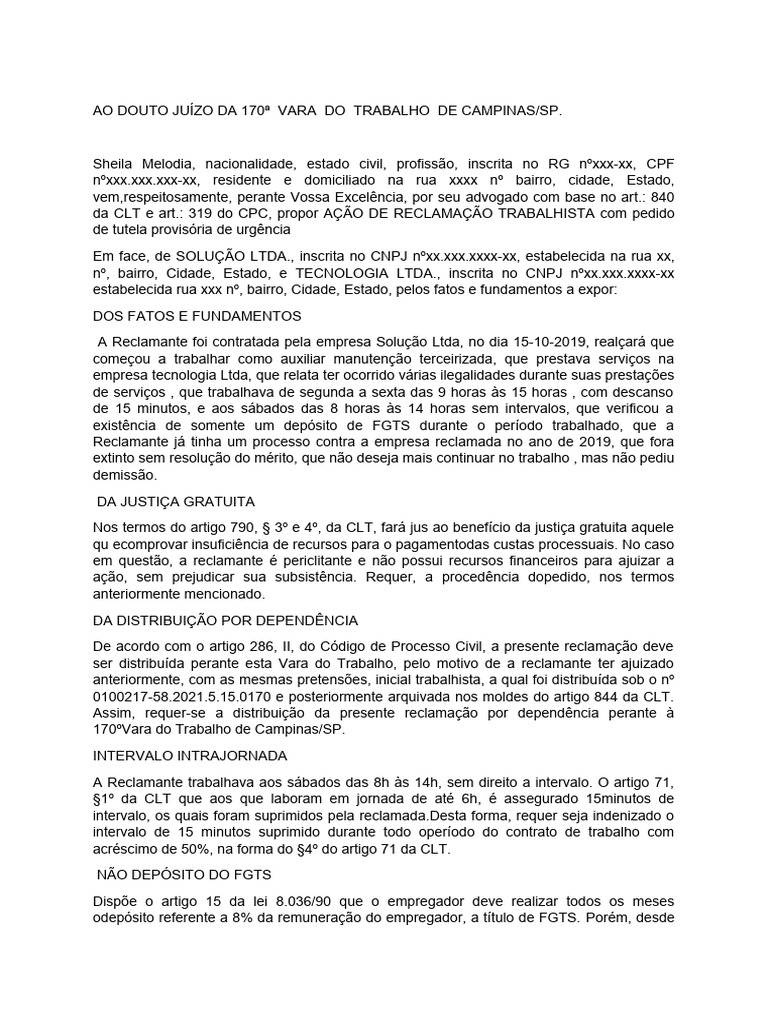 AO DOUTO JUÍZO DA 170ª VARA DO TRABALHO DE CAMPINAS/SP.

Sheila Melodia, nacionalidade, estado civil, profissão, inscrita no RG nºxxx-xx, CPF nºxxx.xxx.xxx-xx, residente e domiciliado na rua xxxx nº bairro, cidade, Estado, vem,respeitosamente, perante Vossa Excelência, por seu advogado com base no art.: 840 da CLT e art.: 319 do CPC, propor AÇÃO DE RECLAMAÇÃO TRABALHISTA com pedido de tutela provisória de urgência

Em face, de SOLUÇÃO LTDA., inscrita no CNPJ nºxx.xxx.xxxx-xx, estabelecida na rua xx, nº, bairro, Cidade, Estado, e TECNOLOGIA LTDA., inscrita no CNPJ nºxx.xxx.xxxx-xx estabelecida rua xxx nº, bairro, Cidade, Estado, pelos fatos e fundamentos a expor:

DOS FATOS E FUNDAMENTOS

A Reclamante foi contratada pela empresa Solução Ltda, no dia 15-10-2019, realçará que começou a trabalhar como auxiliar manutenção terceirizada, que prestava serviços na empresa tecnologia Ltda, que relata ter ocorrido várias ilegalidades durante suas prestações de serviços , que trabalhava de segunda a sexta das 9 horas às 15 horas , com descanso de 15 minutos, e aos sábados das 8 horas às 14 horas sem intervalos, que verificou a existência de somente um depósito de FGTS durante o período trabalhado, que a Reclamante já tinha um processo contra a empresa reclamada no ano de 2019, que fora extinto sem resolução do mérito, que não deseja mais continuar no trabalho , mas não pediu demissão.

DA JUSTIÇA GRATUITA

Nos termos do artigo 790, § 3º e 4º, da CLT, fará jus ao benefício da justiça gratuita aquele qu ecomprovar insuficiência de recursos para o pagamentodas custas processuais. No caso em questão, a reclamante é periclitante e não possui recursos financeiros para ajuizar a ação, sem prejudicar sua subsistência. Requer, a procedência dopedido, nos termos anteriormente mencionado.

DA DISTRIBUIÇÃO POR DEPENDÊNCIA

De acordo com o artigo 286, II, do Código de Processo Civil, a presente reclamação deve ser distribuída perante esta Vara do Trabalho, pelo motivo de a reclamante ter ajuizado anteriormente, com as mesmas pretensões, inicial trabalhista, a qual foi distribuída sob o nº 0100217-58.2021.5.15.0170 e posteriormente arquivada nos moldes do artigo 844 da CLT. Assim, requer-se a distribuição da presente reclamação por dependência perante à 170ºVara do Trabalho de Campinas/SP.

INTERVALO INTRAJORNADA

A Reclamante trabalhava aos sábados das 8h às 14h, sem direito a intervalo. O artigo 71, §1º da CLT que aos que laboram em jornada de até 6h, é assegurado 15minutos de intervalo, os quais foram suprimidos pela reclamada.Desta forma, requer seja indenizado o intervalo de 15 minutos suprimido durante todo operíodo do contrato de trabalho com acréscimo de 50%, na forma do §4º do artigo 71 da CLT.

NÃO DEPÓSITO DO FGTS

Dispõe o artigo 15 da lei 8.036/90 que o empregador deve realizar todos os meses odepósito referente a 8% da remuneração do empregador, a título de FGTS. Porém, desde